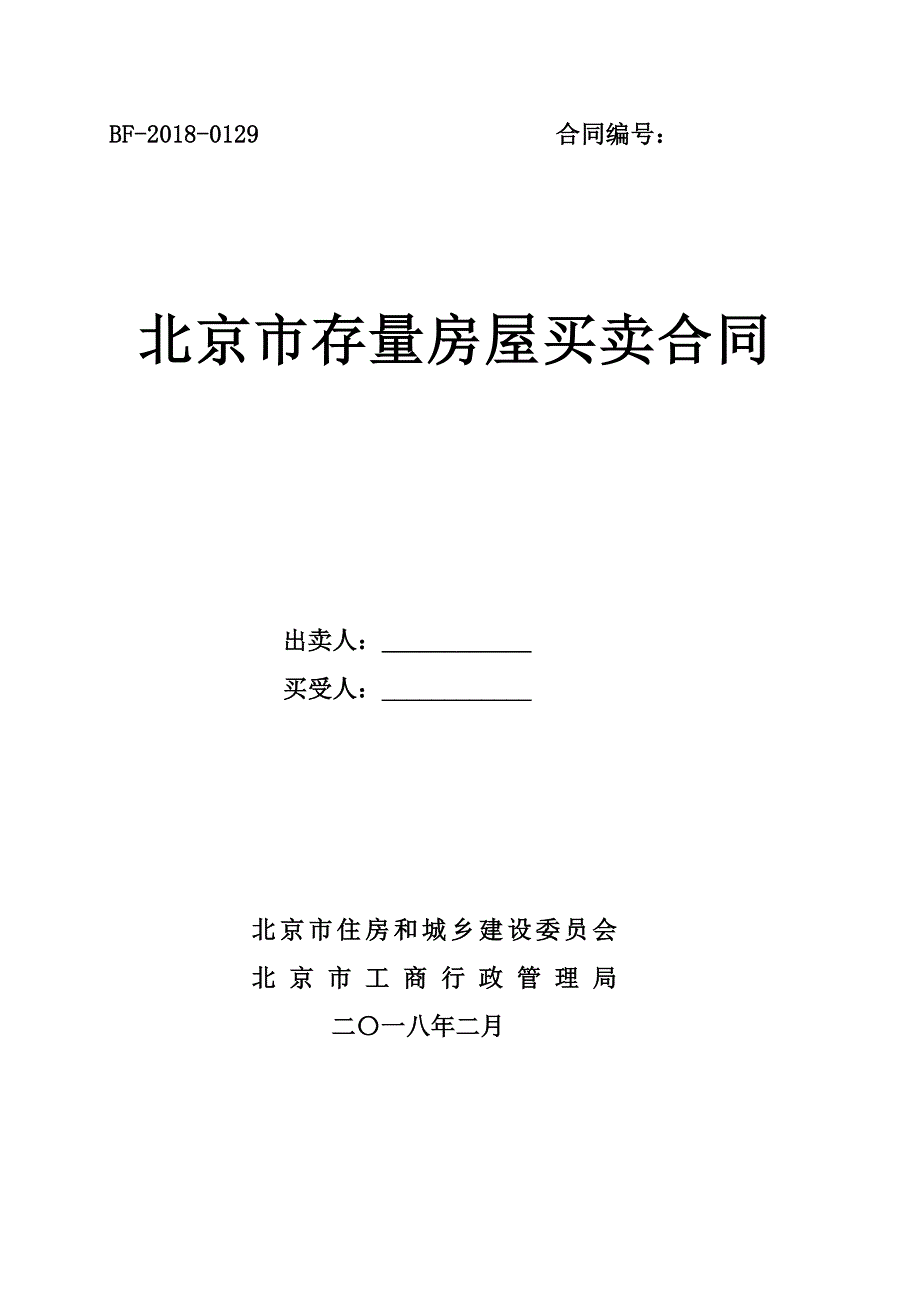 BF-2018-0129 合同编号：

北京市存量房屋买卖合同

出卖人：____________

买受人：____________

北京市住房和城乡建设委员会

北京市工商行政管理局

二〇一八年二月